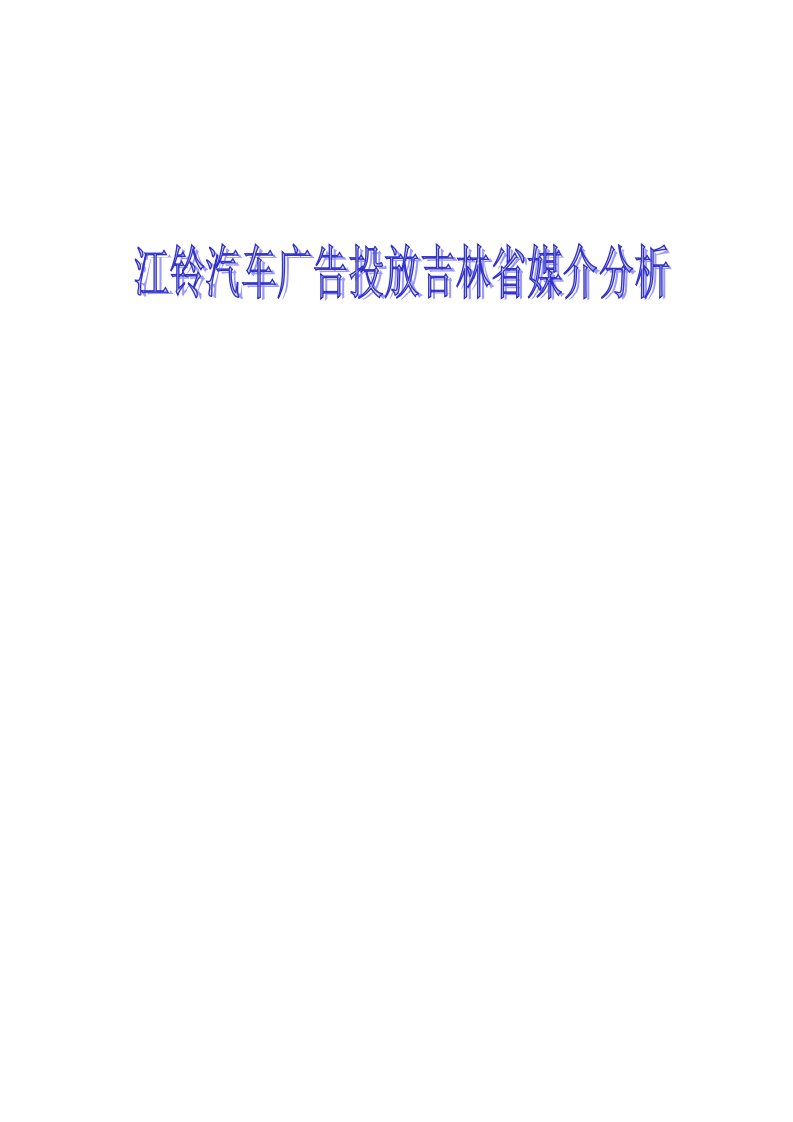 江铃汽车广告投放吉林省媒介分析